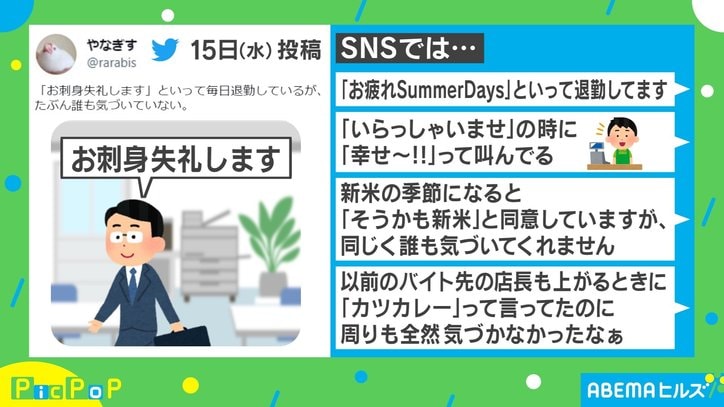 やなぎす
@rarabis

15日(水) 投稿

「お刺身失礼します」といって毎日退勤しているが、たぶん誰も気づいていない。

お刺身失礼します

SNSでは…

「お疲れSummerDays」といって退勤してます

「いらっしゃいませ」の時に「幸せ〜!!」って叫んでる

新米の季節になると「そうかも新米」と同意していますが、同じく誰も気づいてくれません

以前のバイト先の店長も上がるときに「カツカレー」って言ってたのに周りも全然気づかなかったなぁ

PicPoP

ABEMAヒルズ